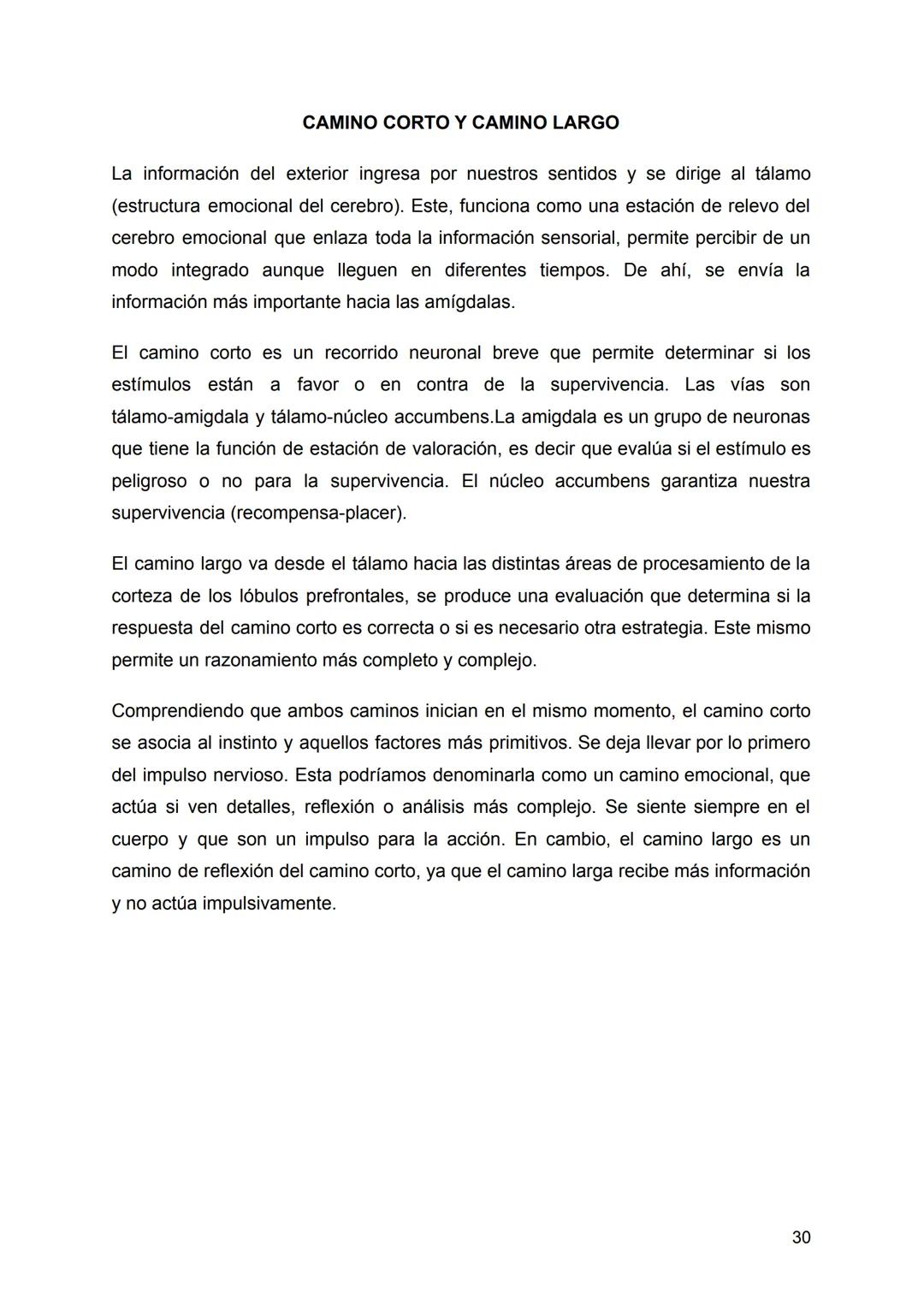 CAMINO CORTO Y CAMINO LARGO

La información del exterior ingresa por nuestros sentidos y se dirige al tálamo (estructura emocional del cerebro). Este, funciona como una estación de relevo del cerebro emocional que enlaza toda la información sensorial, permite percibir de un modo integrado aunque lleguen en diferentes tiempos. De ahí, se envía la información más importante hacia las amígdalas.

El camino corto es un recorrido neuronal breve que permite determinar si los estímulos están a favor o en contra de la supervivencia. Las vías son tálamo-amigdala y tálamo-núcleo accumbens.La amigdala es un grupo de neuronas que tiene la función de estación de valoración, es decir que evalúa si el estímulo es peligroso o no para la supervivencia. El núcleo accumbens garantiza nuestra supervivencia (recompensa-placer).

El camino largo va desde el tálamo hacia las distintas áreas de procesamiento de la corteza de los lóbulos prefrontales, se produce una evaluación que determina si la respuesta del camino corto es correcta o si es necesario otra estrategia. Este mismo permite un razonamiento más completo y complejo.

Comprendiendo que ambos caminos inician en el mismo momento, el camino corto se asocia al instinto y aquellos factores más primitivos. Se deja llevar por lo primero del impulso nervioso. Esta podríamos denominarla como un camino emocional, que actúa si ven detalles, reflexión o análisis más complejo. Se siente siempre en el cuerpo y que son un impulso para la acción. En cambio, el camino largo es un camino de reflexión del camino corto, ya que el camino larga recibe más información y no actúa impulsivamente.

30